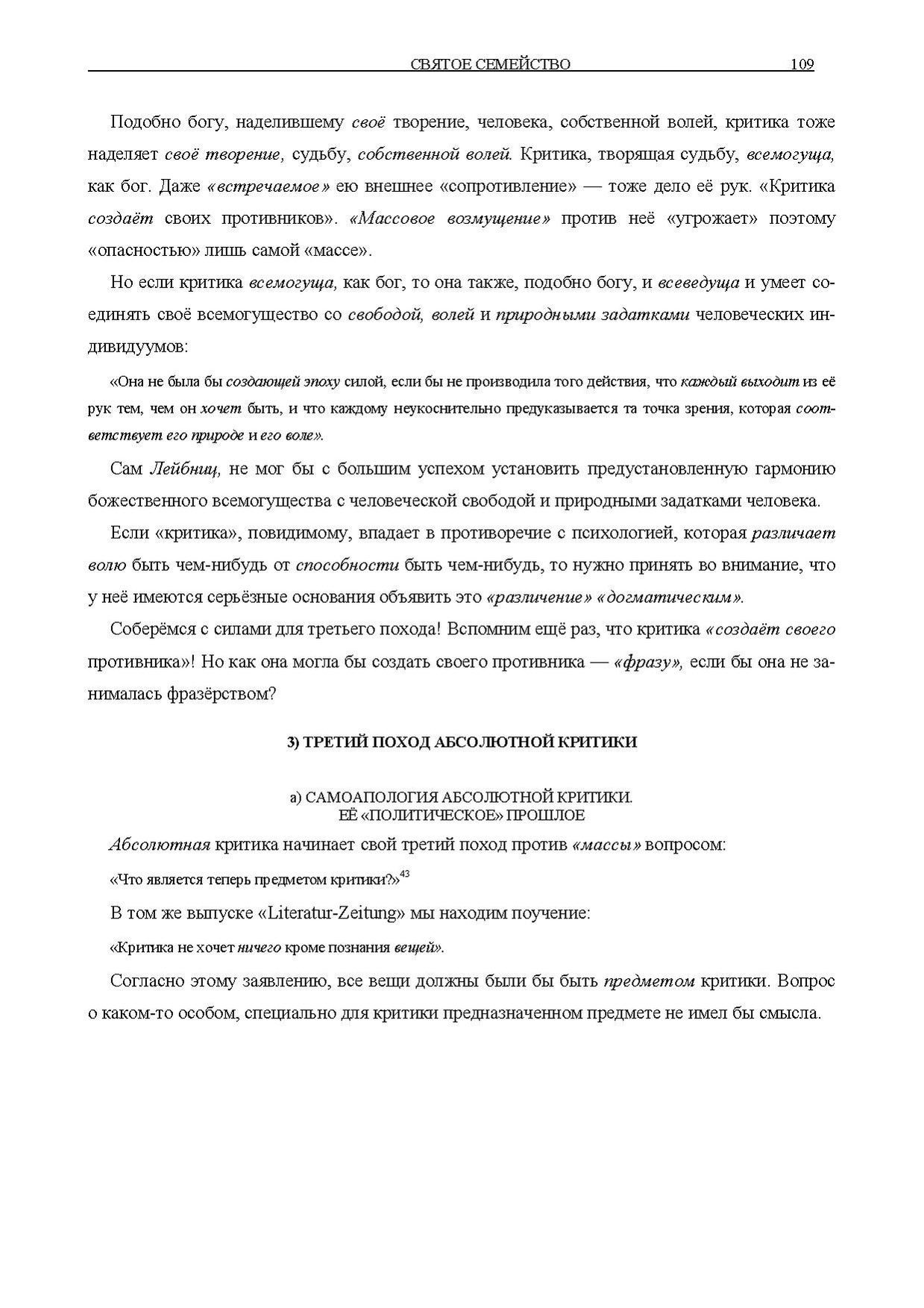 СВЯТОЕ СЕМЕЙСТВО 109

Подобно богу, наделившему своё творение, человека, собственной волей, критика тоже наделяет своё творение, судьбу, собственной волей. Критика, творящая судьбу, всемогуща, как бог. Даже «встречаемое» ею внешнее «сопротивление» — тоже дело её рук. «Критика создаёт своих противников». «Массовое возмущение» против неё «угрожает» поэтому «опасностью» лишь самой «массе».

Но если критика всемогуща, как бог, то она также, подобно богу, и всеведуща и умеет соединять своё всемогущество со свободой, волей и природными задатками человеческих индивидуумов:

«Она не была бы создающей эпоху силой, если бы не производила того действия, что каждый выходит из её рук тем, чем он хочет быть, и что каждому неукоснительно предуказывается та точка зрения, которая соответствует его природе и его воле».

Сам Лейбниц, не мог бы с большим успехом установить предустановленную гармонию божественного всемогущества с человеческой свободой и природными задатками человека.

Если «критика», повидимому, впадает в противоречие с психологией, которая различает волю быть чем-нибудь от способности быть чем-нибудь, то нужно принять во внимание, что у неё имеются серьёзные основания объявить это «различение» «догматическим».

Соберёмся с силами для третьего похода! Вспомним ещё раз, что критика «создаёт своего противника»! Но как она могла бы создать своего противника — «фразу», если бы она не занималась фразёрством?

3) ТРЕТИЙ ПОХОД АБСОЛЮТНОЙ КРИТИКИ

а) САМОАПОЛОГИЯ АБСОЛЮТНОЙ КРИТИКИ.
ЕЁ «ПОЛИТИЧЕСКОЕ» ПРОШЛОЕ

Абсолютная критика начинает свой третий поход против «массы» вопросом:

«Что является теперь предметом критики?»$^{43}$

В том же выпуске «Literatur-Zeitung» мы находим поучение:

«Критика не хочет ничего кроме познания вещей».

Согласно этому заявлению, все вещи должны были бы быть предметом критики. Вопрос о каком-то особом, специально для критики предназначенном предмете не имел бы смысла.